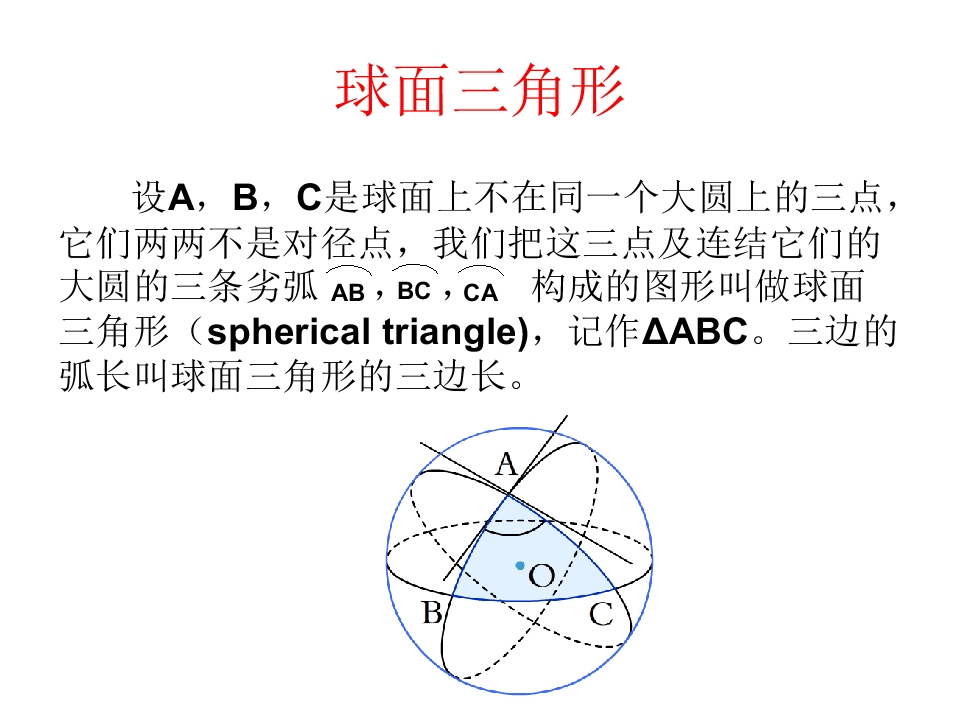 球面三角形

设A，B，C是球面上不在同一个大圆上的三点，它们两两不是对径点，我们把这三点及连结它们的大圆的三条劣弧 $\overset{\frown}{AB}$，$\overset{\frown}{BC}$，$\overset{\frown}{CA}$ 构成的图形叫做球面三角形（spherical triangle)，记作ΔABC。三边的弧长叫球面三角形的三边长。

A
O
B
C